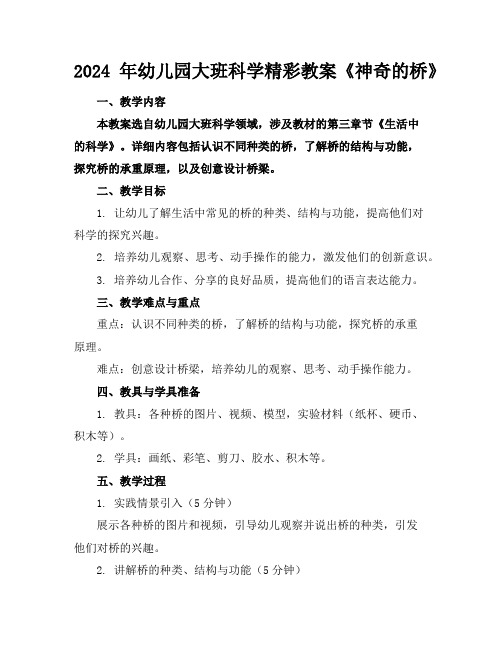 2024 年幼儿园大班科学精彩教案《神奇的桥》

一、教学内容

本教案选自幼儿园大班科学领域，涉及教材的第三章节《生活中的科学》。详细内容包括认识不同种类的桥，了解桥的结构与功能，探究桥的承重原理，以及创意设计桥梁。

二、教学目标

1. 让幼儿了解生活中常见的桥的种类、结构与功能，提高他们对科学的探究兴趣。

2. 培养幼儿观察、思考、动手操作的能力，激发他们的创新意识。

3. 培养幼儿合作、分享的良好品质，提高他们的语言表达能力。

三、教学难点与重点

重点：认识不同种类的桥，了解桥的结构与功能，探究桥的承重原理。

难点：创意设计桥梁，培养幼儿的观察、思考、动手操作能力。

四、教具与学具准备

1. 教具：各种桥的图片、视频、模型，实验材料（纸杯、硬币、积木等）。

2. 学具：画纸、彩笔、剪刀、胶水、积木等。

五、教学过程

1. 实践情景引入（5 分钟）

展示各种桥的图片和视频，引导幼儿观察并说出桥的种类，引发他们对桥的兴趣。

2. 讲解桥的种类、结构与功能（5 分钟）